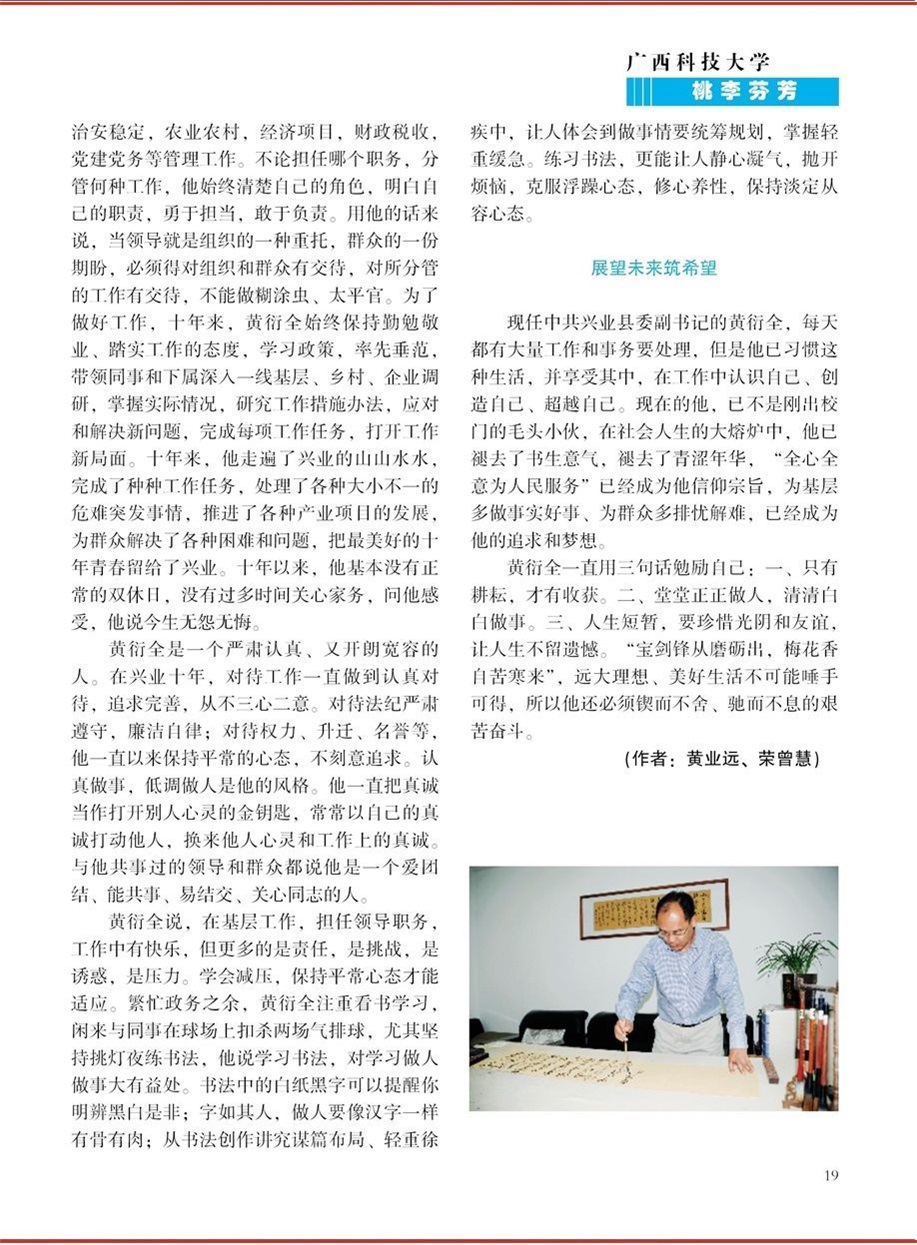 广西科技大学
桃李芬芳

治安稳定，农业农村，经济项目，财政税收，党建党务等管理工作。不论担任哪个职务，分管何种工作，他始终清楚自己的角色，明白自己的职责，勇于担当，敢于负责。用他的话来说，当领导就是组织的一种重托，群众的一份期盼，必须得对组织和群众有交待，对所分管的工作有交待，不能做糊涂虫、太平官。为了做好工作，十年来，黄衍全始终保持勤勉敬业、踏实工作的态度，学习政策，率先垂范，带领同事和下属深入一线基层、乡村、企业调研，掌握实际情况，研究工作措施办法，应对和解决新问题，完成每项工作任务，打开工作新局面。十年来，他走遍了兴业的山山水水，完成了种种工作任务，处理了各种大小不一的危难突发事情，推进了各种产业项目的发展，为群众解决了各种困难和问题，把最美好的十年青春留给了兴业。十年以来，他基本没有正常的双休日，没有过多时间关心家务，问他感受，他说今生无怨无悔。

黄衍全是一个严肃认真、又开朗宽容的人。在兴业十年，对待工作一直做到认真对待，追求完善，从不三心二意。对待法纪严肃遵守，廉洁自律；对待权力、升迁、名誉等，他一直以来保持平常的心态，不刻意追求。认真做事，低调做人是他的风格。他一直把真诚当作打开别人心灵的金钥匙，常常以自己的真诚打动他人，换来他人心灵和工作上的真诚。与他共事过的领导和群众都说他是一个爱团结、能共事、易结交、关心同志的人。

黄衍全说，在基层工作，担任领导职务，工作中有快乐，但更多的是责任，是挑战，是诱惑，是压力。学会减压，保持平常心态才能适应。繁忙政务之余，黄衍全注重看书学习，闲来与同事在球场上扣杀两场气排球，尤其坚持挑灯夜练书法，他说学习书法，对学习做人做事大有益处。书法中的白纸黑字可以提醒你明辨黑白是非；字如其人，做人要像汉字一样有骨有肉；从书法创作讲究谋篇布局、轻重徐疾中，让人体会到做事情要统筹规划，掌握轻重缓急。练习书法，更能让人静心凝气，抛开烦恼，克服浮躁心态，修心养性，保持淡定从容心态。

展望未来筑希望

现任中共兴业县委副书记的黄衍全，每天都有大量工作和事务要处理，但是他已习惯这种生活，并享受其中，在工作中认识自己、创造自己、超越自己。现在的他，已不是刚出校门的毛头小伙，在社会人生的大熔炉中，他已褪去了书生意气，褪去了青涩年华，“全心全意为人民服务”已经成为他信仰宗旨，为基层多做事实好事、为群众多排忧解难，已经成为他的追求和梦想。

黄衍全一直用三句话勉励自己：一、只有耕耘，才有收获。二、堂堂正正做人，清清白白做事。三、人生短暂，要珍惜光阴和友谊，让人生不留遗憾。“宝剑锋从磨砺出，梅花香自苦寒来”，远大理想、美好生活不可能唾手可得，所以他还必须锲而不舍、驰而不息的艰苦奋斗。

（作者：黄业远、荣曾慧）

19